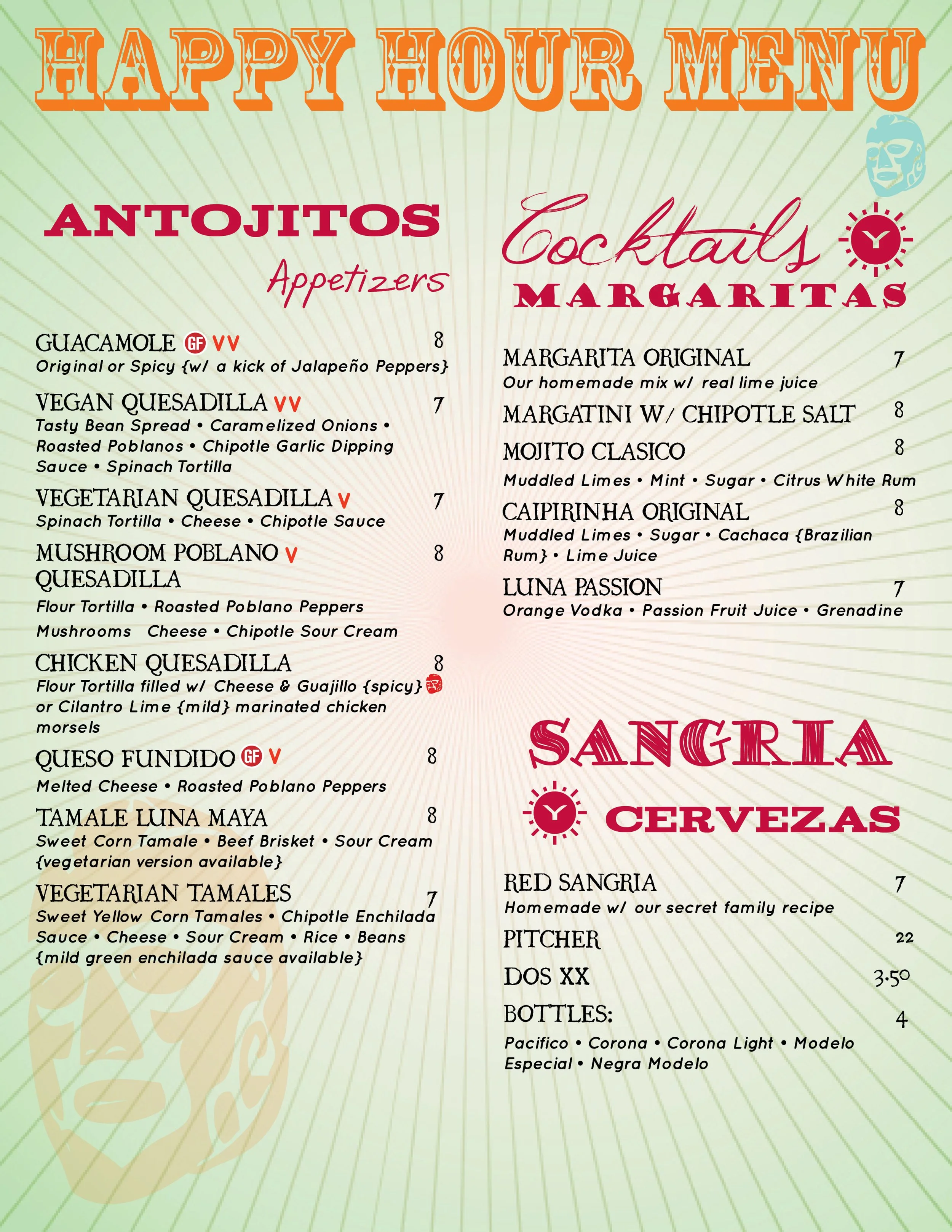 HAPPY HOUR MENU

ANTOJITOS
Appetizers

GUACAMOLE GF VV 8
Original or Spicy {w/ a kick of Jalapeño Peppers}

VEGAN QUESADILLA VV 7
Tasty Bean Spread • Caramelized Onions • Roasted Poblanos • Chipotle Garlic Dipping Sauce • Spinach Tortilla

VEGETARIAN QUESADILLA V 7
Spinach Tortilla • Cheese • Chipotle Sauce

MUSHROOM POBLANO V QUESADILLA 8
Flour Tortilla • Roasted Poblano Peppers
Mushrooms Cheese • Chipotle Sour Cream

CHICKEN QUESADILLA 8
Flour Tortilla filled w/ Cheese & Guajillo {spicy} or Cilantro Lime {mild} marinated chicken morsels

QUESO FUNDIDO GF V 8
Melted Cheese • Roasted Poblano Peppers

TAMALE LUNA MAYA 8
Sweet Corn Tamale • Beef Brisket • Sour Cream {vegetarian version available}

VEGETARIAN TAMALES 7
Sweet Yellow Corn Tamales • Chipotle Enchilada Sauce • Cheese • Sour Cream • Rice • Beans {mild green enchilada sauce available}

Cocktails
MARGARITAS

MARGARITA ORIGINAL 7
Our homemade mix w/ real lime juice

MARGATINI W/ CHIPOTLE SALT 8

MOJITO CLASICO 8
Muddled Limes • Mint • Sugar • Citrus White Rum

CAIPIRINHA ORIGINAL 8
Muddled Limes • Sugar • Cachaca {Brazilian Rum} • Lime Juice

LUNA PASSION 7
Orange Vodka • Passion Fruit Juice • Grenadine

SANGRIA
CERVEZAS

RED SANGRIA 7
Homemade w/ our secret family recipe

PITCHER 22

DOS XX 3.50

BOTTLES: 4
Pacifico • Corona • Corona Light • Modelo Especial • Negra Modelo